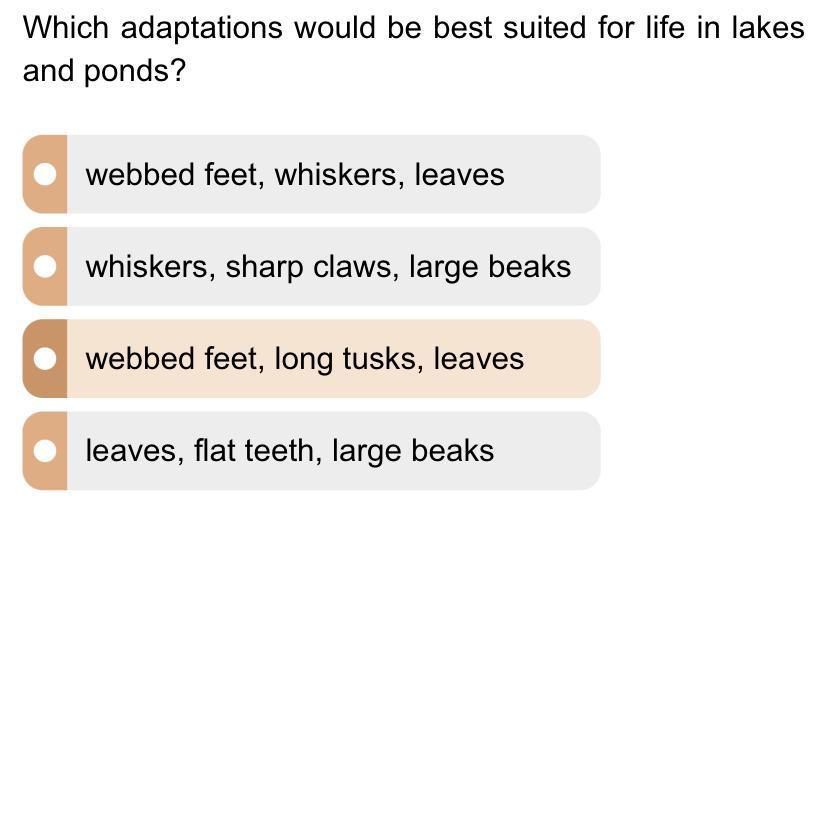 Which adaptations would be best suited for life in lakes and ponds?

webbed feet, whiskers, leaves

whiskers, sharp claws, large beaks

webbed feet, long tusks, leaves

leaves, flat teeth, large beaks